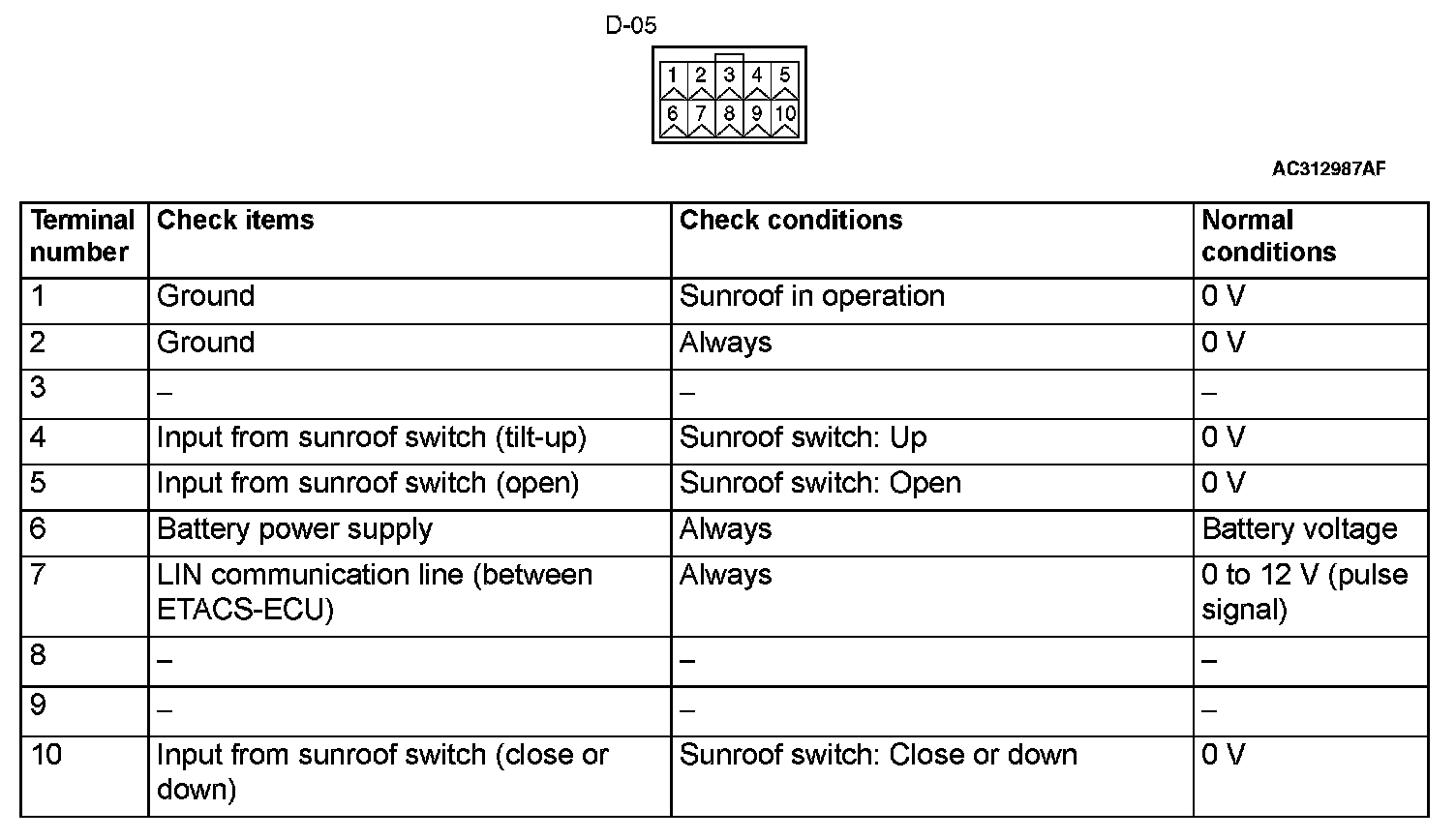 D-05

1 2 3 4 5
6 7 8 9 10

AC312987AF

| Terminal number | Check items | Check conditions | Normal conditions |
|---|---|---|---|
| 1 | Ground | Sunroof in operation | 0 V |
| 2 | Ground | Always | 0 V |
| 3 | – | – | – |
| 4 | Input from sunroof switch (tilt-up) | Sunroof switch: Up | 0 V |
| 5 | Input from sunroof switch (open) | Sunroof switch: Open | 0 V |
| 6 | Battery power supply | Always | Battery voltage |
| 7 | LIN communication line (between ETACS-ECU) | Always | 0 to 12 V (pulse signal) |
| 8 | – | – | – |
| 9 | – | – | – |
| 10 | Input from sunroof switch (close or down) | Sunroof switch: Close or down | 0 V |